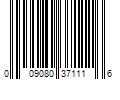 0 09080 37111 6